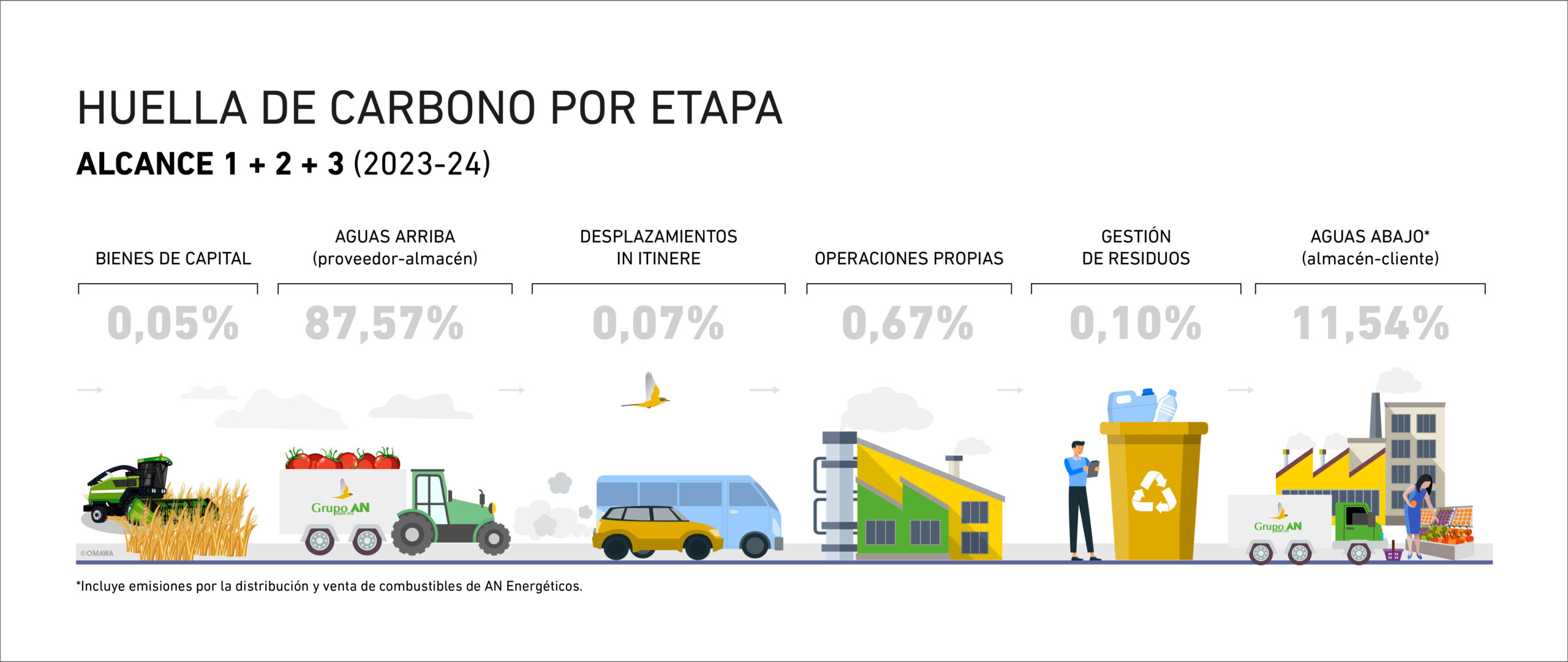 HUELLA DE CARBONO POR ETAPA

ALCANCE 1 + 2 + 3 (2023-24)

BIENES DE CAPITAL
0,05%

AGUAS ARRIBA (proveedor-almacén)
87,57%

DESPLAZAMIENTOS IN ITINERE
0,07%

OPERACIONES PROPIAS
0,67%

GESTIÓN DE RESIDUOS
0,10%

AGUAS ABAJO* (almacén-cliente)
11,54%

Grupo AN

Grupo AN

©OMAWA

*Incluye emisiones por la distribución y venta de combustibles de AN Energéticos.